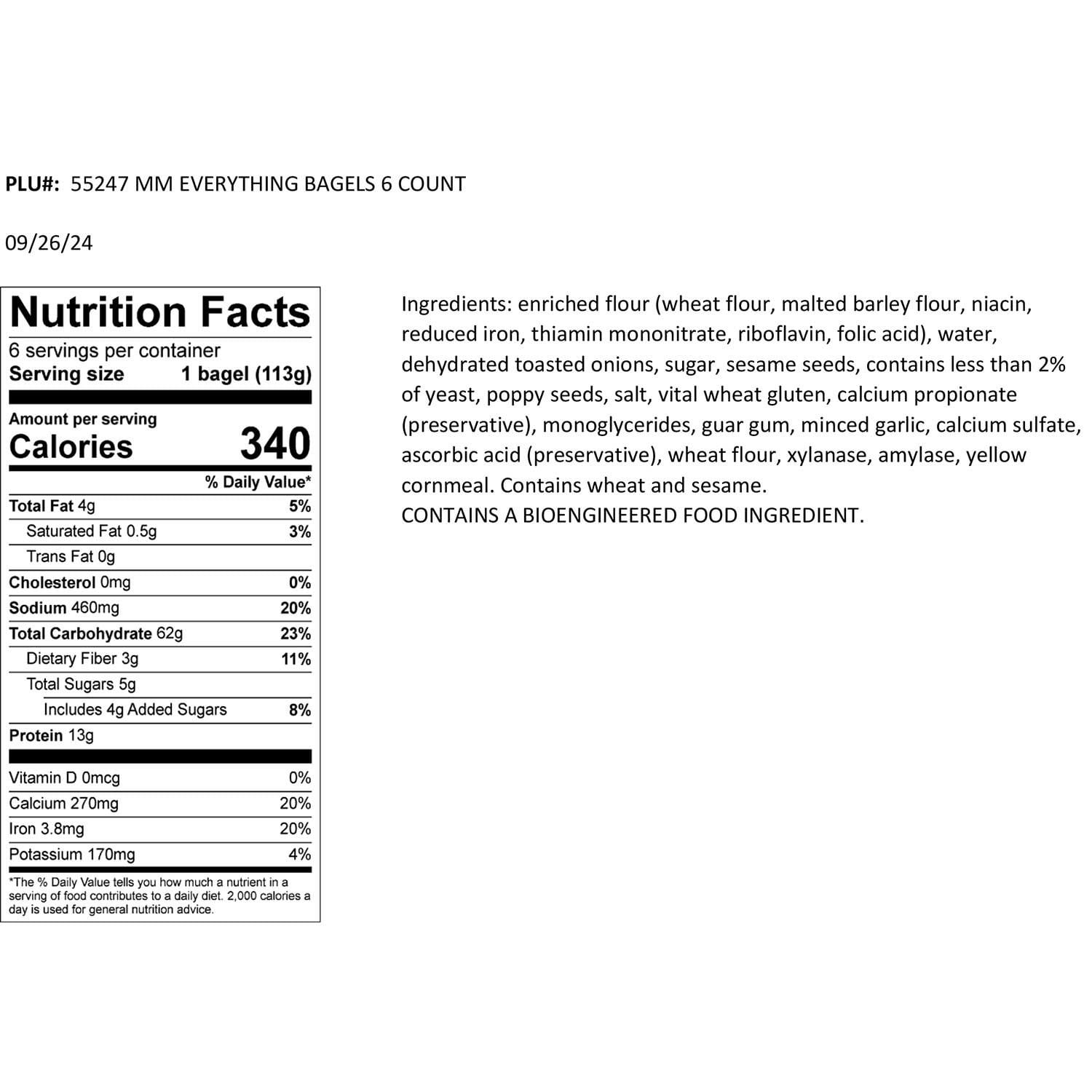 PLU#: 55247 MM EVERYTHING BAGELS 6 COUNT

09/26/24

Nutrition Facts
6 servings per container
Serving size 1 bagel (113g)

Amount per serving
Calories 340

| | % Daily Value* |
|---|---|
| Total Fat 4g | 5% |
| Saturated Fat 0.5g | 3% |
| Trans Fat 0g | |
| Cholesterol 0mg | 0% |
| Sodium 460mg | 20% |
| Total Carbohydrate 62g | 23% |
| Dietary Fiber 3g | 11% |
| Total Sugars 5g | |
| Includes 4g Added Sugars | 8% |
| Protein 13g | |
| Vitamin D 0mcg | 0% |
| Calcium 270mg | 20% |
| Iron 3.8mg | 20% |
| Potassium 170mg | 4% |

*The % Daily Value tells you how much a nutrient in a serving of food contributes to a daily diet. 2,000 calories a day is used for general nutrition advice.

Ingredients: enriched flour (wheat flour, malted barley flour, niacin, reduced iron, thiamin mononitrate, riboflavin, folic acid), water, dehydrated toasted onions, sugar, sesame seeds, contains less than 2% of yeast, poppy seeds, salt, vital wheat gluten, calcium propionate (preservative), monoglycerides, guar gum, minced garlic, calcium sulfate, ascorbic acid (preservative), wheat flour, xylanase, amylase, yellow cornmeal. Contains wheat and sesame.
CONTAINS A BIOENGINEERED FOOD INGREDIENT.